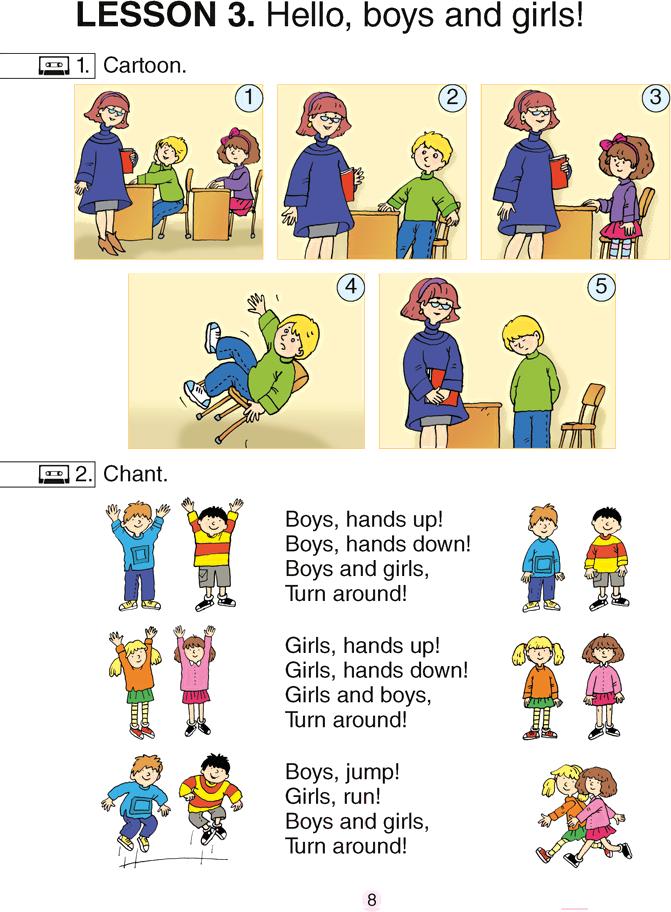 LESSON 3. Hello, boys and girls!

1. Cartoon.

1

2

3

4

5

2. Chant.

Boys, hands up!
Boys, hands down!
Boys and girls,
Turn around!

Girls, hands up!
Girls, hands down!
Girls and boys,
Turn around!

Boys, jump!
Girls, run!
Boys and girls,
Turn around!

8